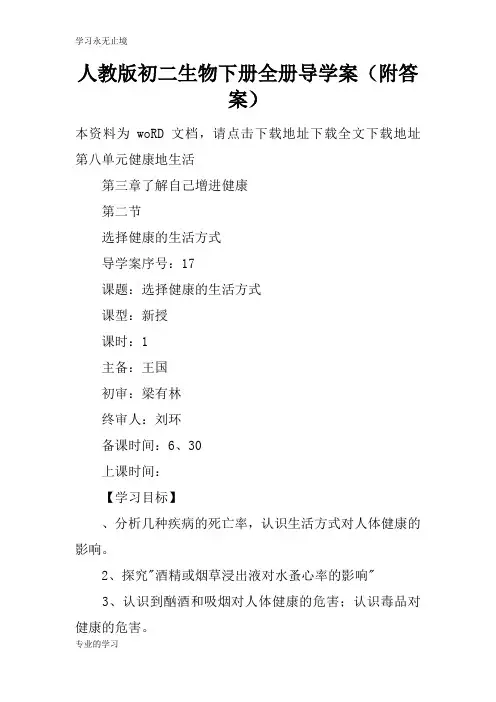 学习永无止境

人教版初二生物下册全册导学案（附答案）

本资料为 woRD 文档，请点击下载地址下载全文下载地址

第八单元健康地生活

第三章了解自己增进健康

第二节

选择健康的生活方式

导学案序号：17

课题：选择健康的生活方式

课型：新授

课时：1

主备：王国

初审：梁有林

终审人：刘环

备课时间：6、30

上课时间：

【学习目标】

、分析几种疾病的死亡率，认识生活方式对人体健康的影响。

2、探究"酒精或烟草浸出液对水蚤心率的影响"

3、认识到酗酒和吸烟对人体健康的危害；认识毒品对健康的危害。

专业的学习